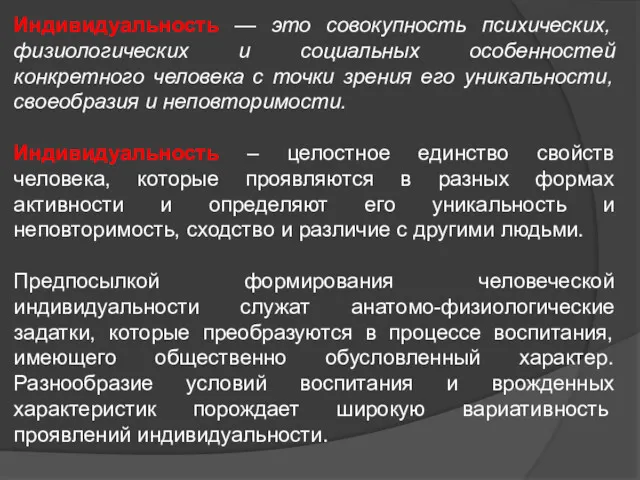 Индивидуальность — это совокупность психических, физиологических и социальных особенностей конкретного человека с точки зрения его уникальности, своеобразия и неповторимости.

Индивидуальность – целостное единство свойств человека, которые проявляются в разных формах активности и определяют его уникальность и неповторимость, сходство и различие с другими людьми.

Предпосылкой формирования человеческой индивидуальности служат анатомо-физиологические задатки, которые преобразуются в процессе воспитания, имеющего общественно обусловленный характер. Разнообразие условий воспитания и врожденных характеристик порождает широкую вариативность проявлений индивидуальности.